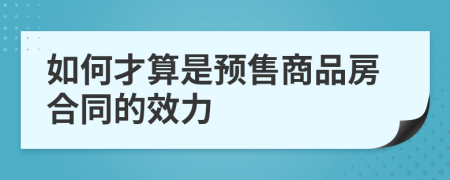 如何才算是预售商品房合同的效力